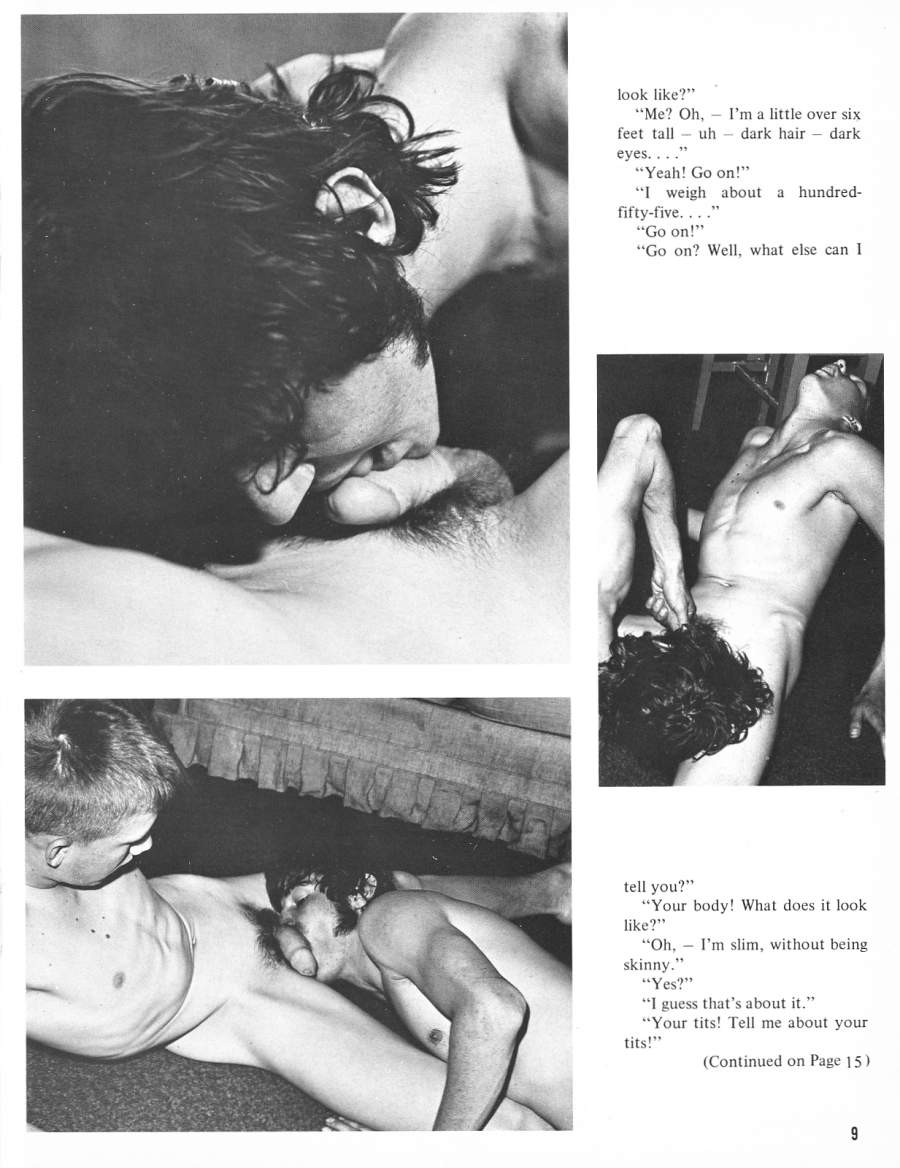 look like?"

"Me? Oh, – I'm a little over six feet tall – uh – dark hair – dark eyes. . . ."

"Yeah! Go on!"

"I weigh about a hundred-fifty-five. . . ."

"Go on!"

"Go on? Well, what else can I tell you?"

"Your body! What does it look like?"

"Oh, – I'm slim, without being skinny."

"Yes?"

"I guess that's about it."

"Your tits! Tell me about your tits!"

(Continued on Page 15)

9